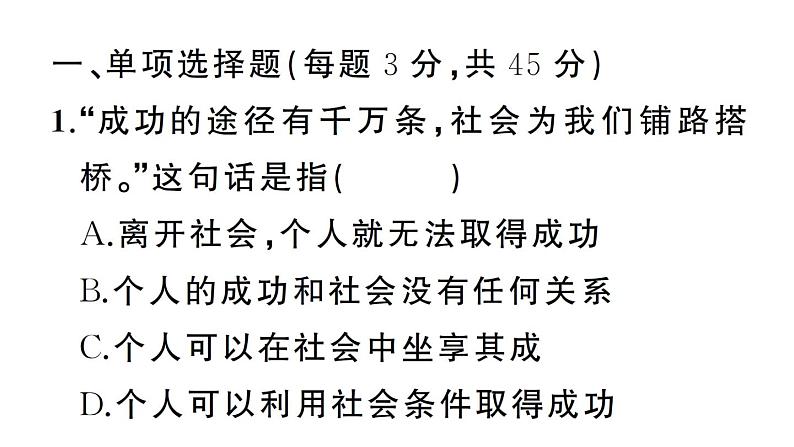 一、单项选择题(每题 3 分,共 45 分)

1.“成功的途径有千万条,社会为我们铺路搭桥。”这句话是指(　　)

A.离开社会,个人就无法取得成功

B.个人的成功和社会没有任何关系

C.个人可以在社会中坐享其成

D.个人可以利用社会条件取得成功